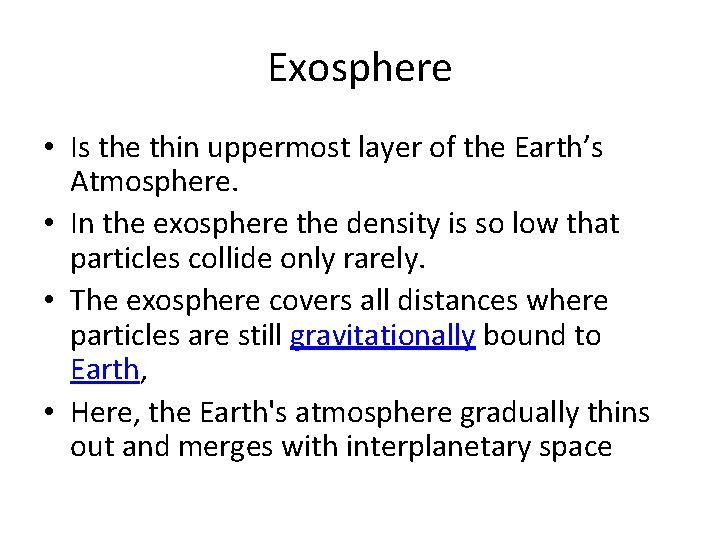 Exosphere

• Is the thin uppermost layer of the Earth's Atmosphere.
• In the exosphere the density is so low that particles collide only rarely.
• The exosphere covers all distances where particles are still gravitationally bound to Earth,
• Here, the Earth's atmosphere gradually thins out and merges with interplanetary space